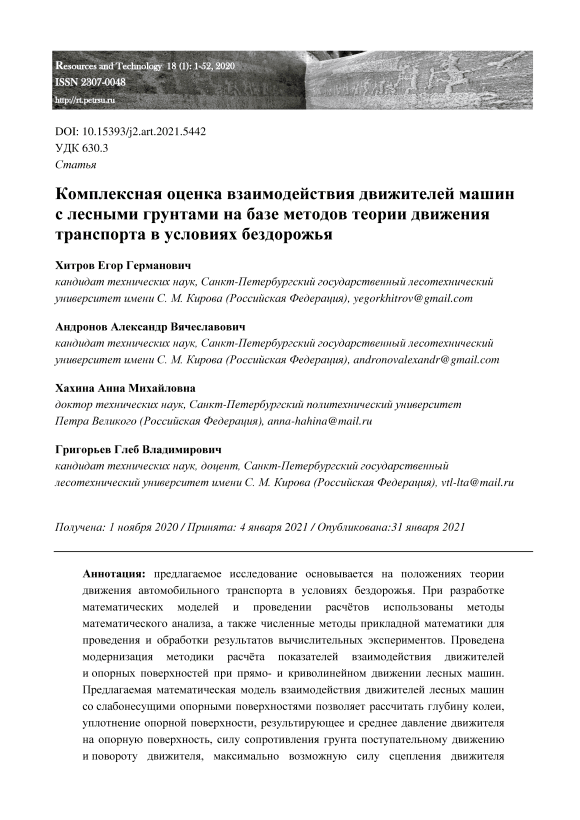 Resources and Technology 18 (1): 1-52, 2020
ISSN 2307-0048
http://rt.petrsu.ru

DOI: 10.15393/j2.art.2021.5442
УДК 630.3
Статья

Комплексная оценка взаимодействия движителей машин с лесными грунтами на базе методов теории движения транспорта в условиях бездорожья

Хитров Егор Германович
кандидат технических наук, Санкт-Петербургский государственный лесотехнический университет имени С. М. Кирова (Российская Федерация), yegorkhitrov@gmail.com

Андронов Александр Вячеславович
кандидат технических наук, Санкт-Петербургский государственный лесотехнический университет имени С. М. Кирова (Российская Федерация), andronovalexandr@gmail.com

Хахина Анна Михайловна
доктор технических наук, Санкт-Петербургский политехнический университет Петра Великого (Российская Федерация), anna-hahina@mail.ru

Григорьев Глеб Владимирович
кандидат технических наук, доцент, Санкт-Петербургский государственный лесотехнический университет имени С. М. Кирова (Российская Федерация), vtl-lta@mail.ru

Получена: 1 ноября 2020 / Принята: 4 января 2021 / Опубликована:31 января 2021

Аннотация: предлагаемое исследование основывается на положениях теории движения автомобильного транспорта в условиях бездорожья. При разработке математических моделей и проведении расчётов использованы методы математического анализа, а также численные методы прикладной математики для проведения и обработки результатов вычислительных экспериментов. Проведена модернизация методики расчёта показателей взаимодействия движителей и опорных поверхностей при прямо- и криволинейном движении лесных машин. Предлагаемая математическая модель взаимодействия движителей лесных машин со слабонесущими опорными поверхностями позволяет рассчитать глубину колеи, уплотнение опорной поверхности, результирующее и среднее давление движителя на опорную поверхность, силу сопротивления грунта поступательному движению и повороту движителя, максимально возможную силу сцепления движителя